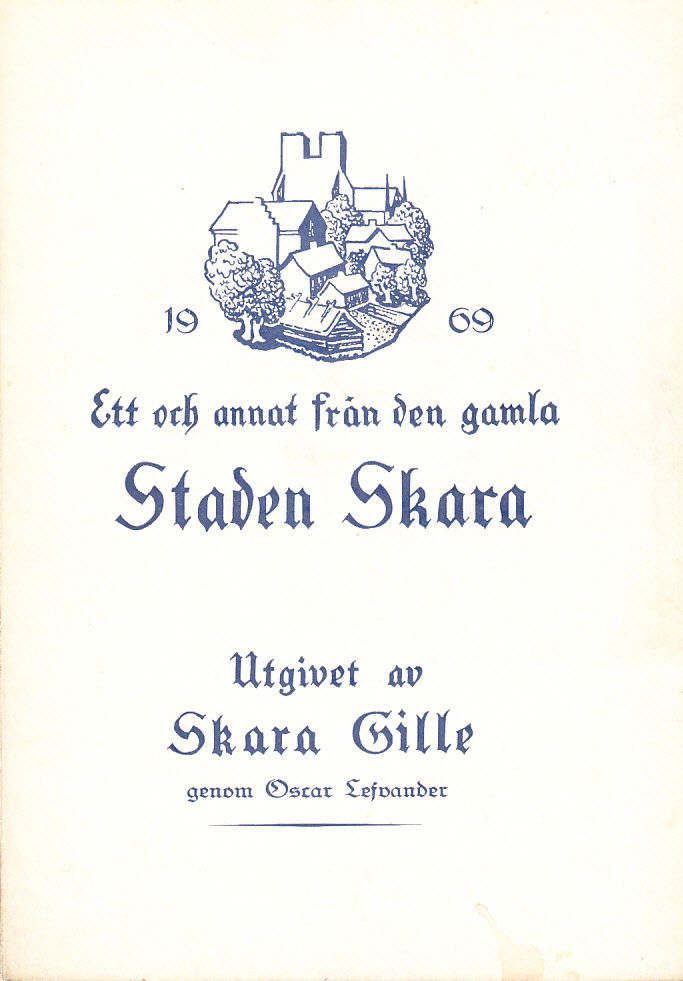 19 69

Ett och annat från den gamla

Staden Skara

Utgivet av

Skara Gille

genom Oscar Lefvander